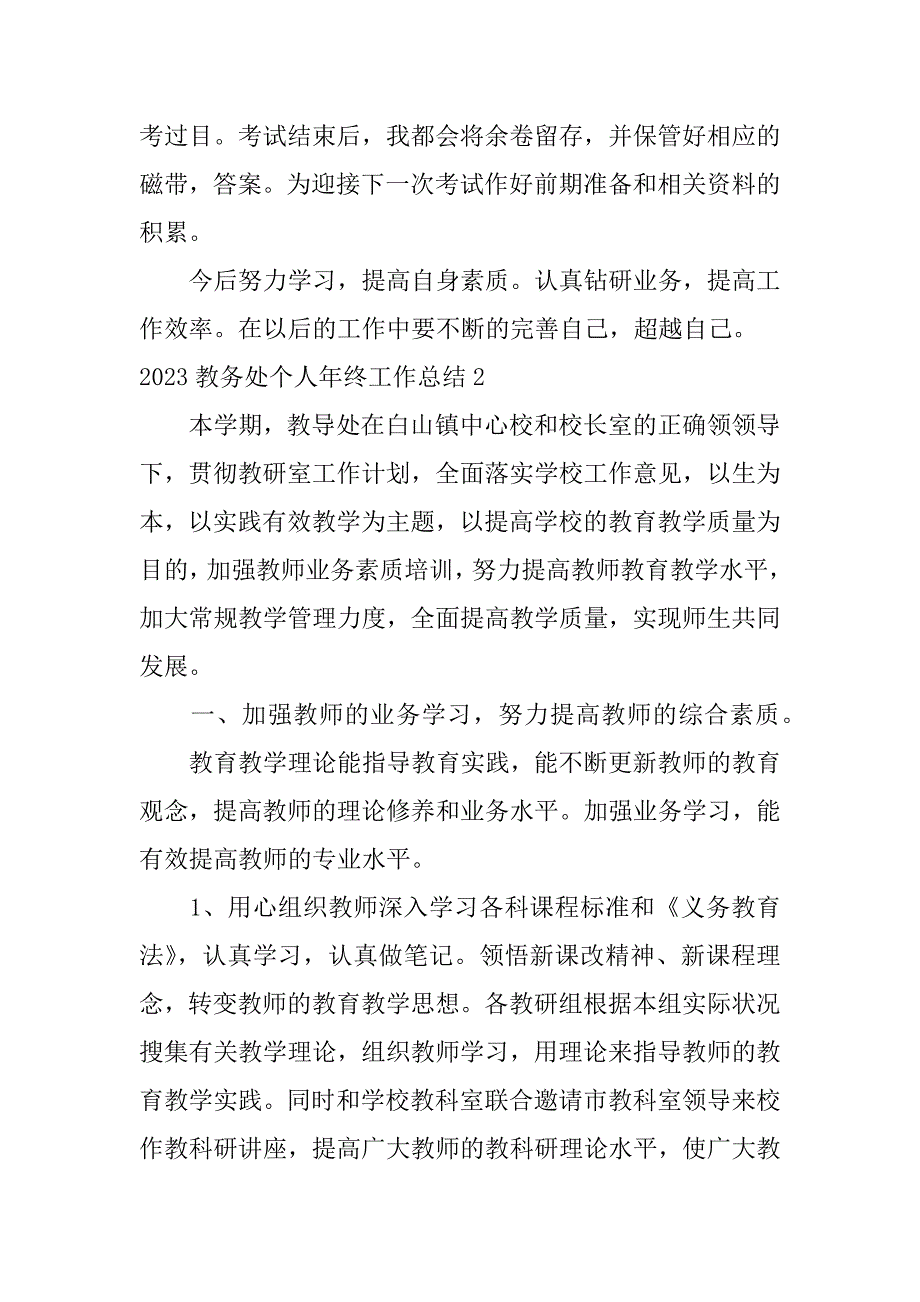 考过目。考试结束后，我都会将余卷留存，并保管好相应的磁带，答案。为迎接下一次考试作好前期准备和相关资料的积累。

今后努力学习，提高自身素质。认真钻研业务，提高工作效率。在以后的工作中要不断的完善自己，超越自己。

2023 教务处个人年终工作总结 2

本学期，教导处在白山镇中心校和校长室的正确领领导下，贯彻教研室工作计划，全面落实学校工作意见，以生为本，以实践有效教学为主题，以提高学校的教育教学质量为目的，加强教师业务素质培训，努力提高教师教育教学水平，加大常规教学管理力度，全面提高教学质量，实现师生共同发展。

一、加强教师的业务学习，努力提高教师的综合素质。

教育教学理论能指导教育实践，能不断更新教师的教育观念，提高教师的理论修养和业务水平。加强业务学习，能有效提高教师的专业水平。

1、用心组织教师深入学习各科课程标准和《义务教育法》，认真学习，认真做笔记。领悟新课改精神、新课程理念，转变教师的教育教学思想。各教研组根据本组实际状况搜集有关教学理论，组织教师学习，用理论来指导教师的教育教学实践。同时和学校教科室联合邀请市教科室领导来校作教科研讲座，提高广大教师的教科研理论水平，使广大教